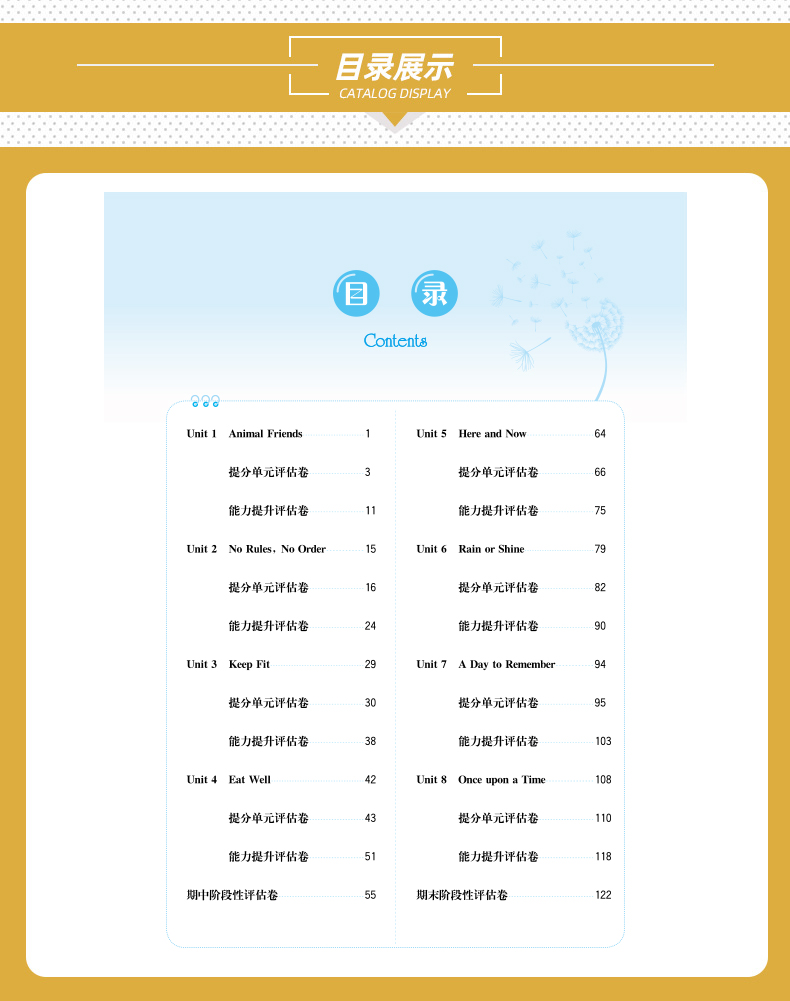 目录展示
CATALOG DISPLAY

目 录
Contents

Unit 1 Animal Friends 1
提分单元评估卷 3
能力提升评估卷 11
Unit 2 No Rules, No Order 15
提分单元评估卷 16
能力提升评估卷 24
Unit 3 Keep Fit 29
提分单元评估卷 30
能力提升评估卷 38
Unit 4 Eat Well 42
提分单元评估卷 43
能力提升评估卷 51
期中阶段性评估卷 55

Unit 5 Here and Now 64
提分单元评估卷 66
能力提升评估卷 75
Unit 6 Rain or Shine 79
提分单元评估卷 82
能力提升评估卷 90
Unit 7 A Day to Remember 94
提分单元评估卷 95
能力提升评估卷 103
Unit 8 Once upon a Time 108
提分单元评估卷 110
能力提升评估卷 118
期末阶段性评估卷 122